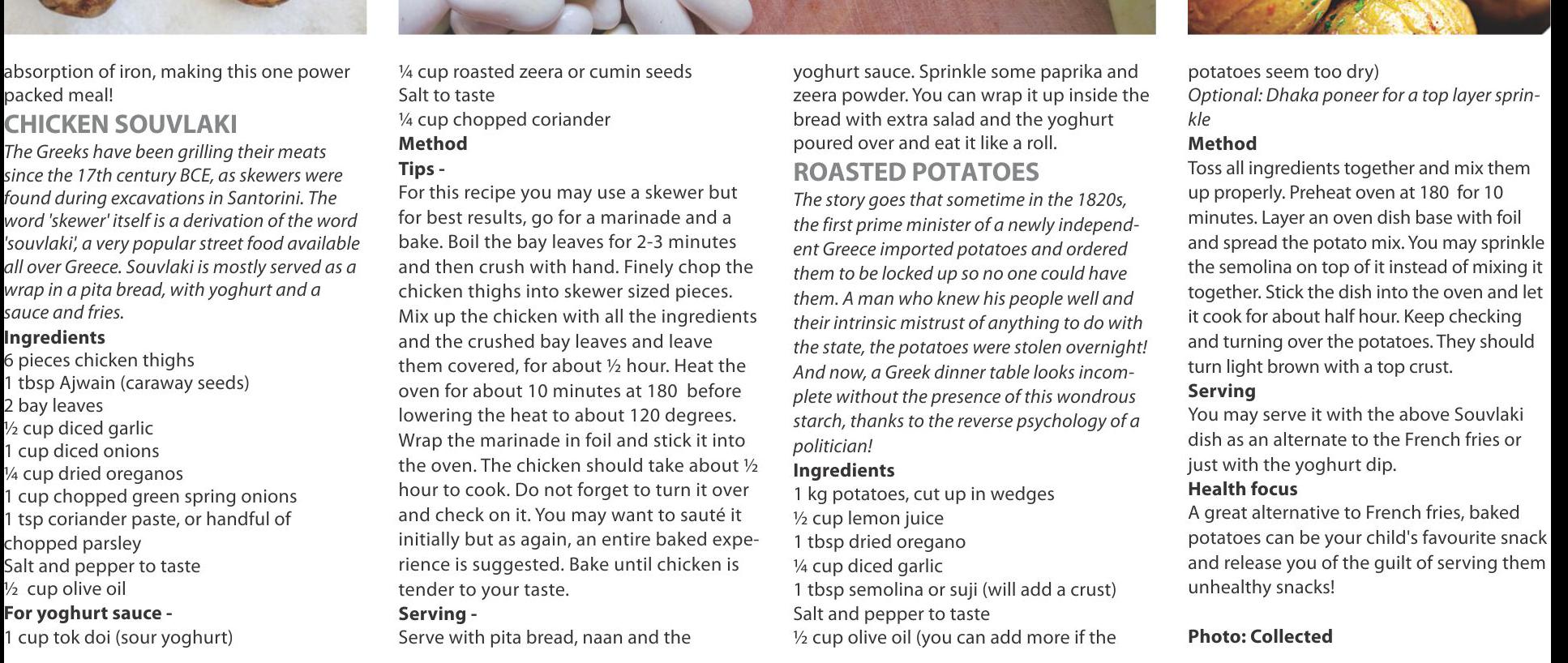 absorption of iron, making this one power packed meal!

CHICKEN SOUVLAKI

The Greeks have been grilling their meats since the 17th century BCE, as skewers were found during excavations in Santorini. The word 'skewer' itself is a derivation of the word 'souvlaki', a very popular street food available all over Greece. Souvlaki is mostly served as a wrap in a pita bread, with yoghurt and a sauce and fries.

Ingredients
6 pieces chicken thighs
1 tbsp Ajwain (caraway seeds)
2 bay leaves
½ cup diced garlic
1 cup diced onions
¼ cup dried oreganos
1 cup chopped green spring onions
1 tsp coriander paste, or handful of chopped parsley
Salt and pepper to taste
½ cup olive oil
For yoghurt sauce -
1 cup tok doi (sour yoghurt)
¼ cup roasted zeera or cumin seeds
Salt to taste
¼ cup chopped coriander
Method
Tips -
For this recipe you may use a skewer but for best results, go for a marinade and a bake. Boil the bay leaves for 2-3 minutes and then crush with hand. Finely chop the chicken thighs into skewer sized pieces. Mix up the chicken with all the ingredients and the crushed bay leaves and leave them covered, for about ½ hour. Heat the oven for about 10 minutes at 180 before lowering the heat to about 120 degrees. Wrap the marinade in foil and stick it into the oven. The chicken should take about ½ hour to cook. Do not forget to turn it over and check on it. You may want to sauté it initially but as again, an entire baked experience is suggested. Bake until chicken is tender to your taste.
Serving -
Serve with pita bread, naan and the yoghurt sauce. Sprinkle some paprika and zeera powder. You can wrap it up inside the bread with extra salad and the yoghurt poured over and eat it like a roll.

ROASTED POTATOES

The story goes that sometime in the 1820s, the first prime minister of a newly independent Greece imported potatoes and ordered them to be locked up so no one could have them. A man who knew his people well and their intrinsic mistrust of anything to do with the state, the potatoes were stolen overnight! And now, a Greek dinner table looks incomplete without the presence of this wondrous starch, thanks to the reverse psychology of a politician!

Ingredients
1 kg potatoes, cut up in wedges
½ cup lemon juice
1 tbsp dried oregano
¼ cup diced garlic
1 tbsp semolina or suji (will add a crust)
Salt and pepper to taste
½ cup olive oil (you can add more if the potatoes seem too dry)
Optional: Dhaka poneer for a top layer sprinkle
Method
Toss all ingredients together and mix them up properly. Preheat oven at 180 for 10 minutes. Layer an oven dish base with foil and spread the potato mix. You may sprinkle the semolina on top of it instead of mixing it together. Stick the dish into the oven and let it cook for about half hour. Keep checking and turning over the potatoes. They should turn light brown with a top crust.
Serving
You may serve it with the above Souvlaki dish as an alternate to the French fries or just with the yoghurt dip.
Health focus
A great alternative to French fries, baked potatoes can be your child's favourite snack and release you of the guilt of serving them unhealthy snacks!

Photo: Collected